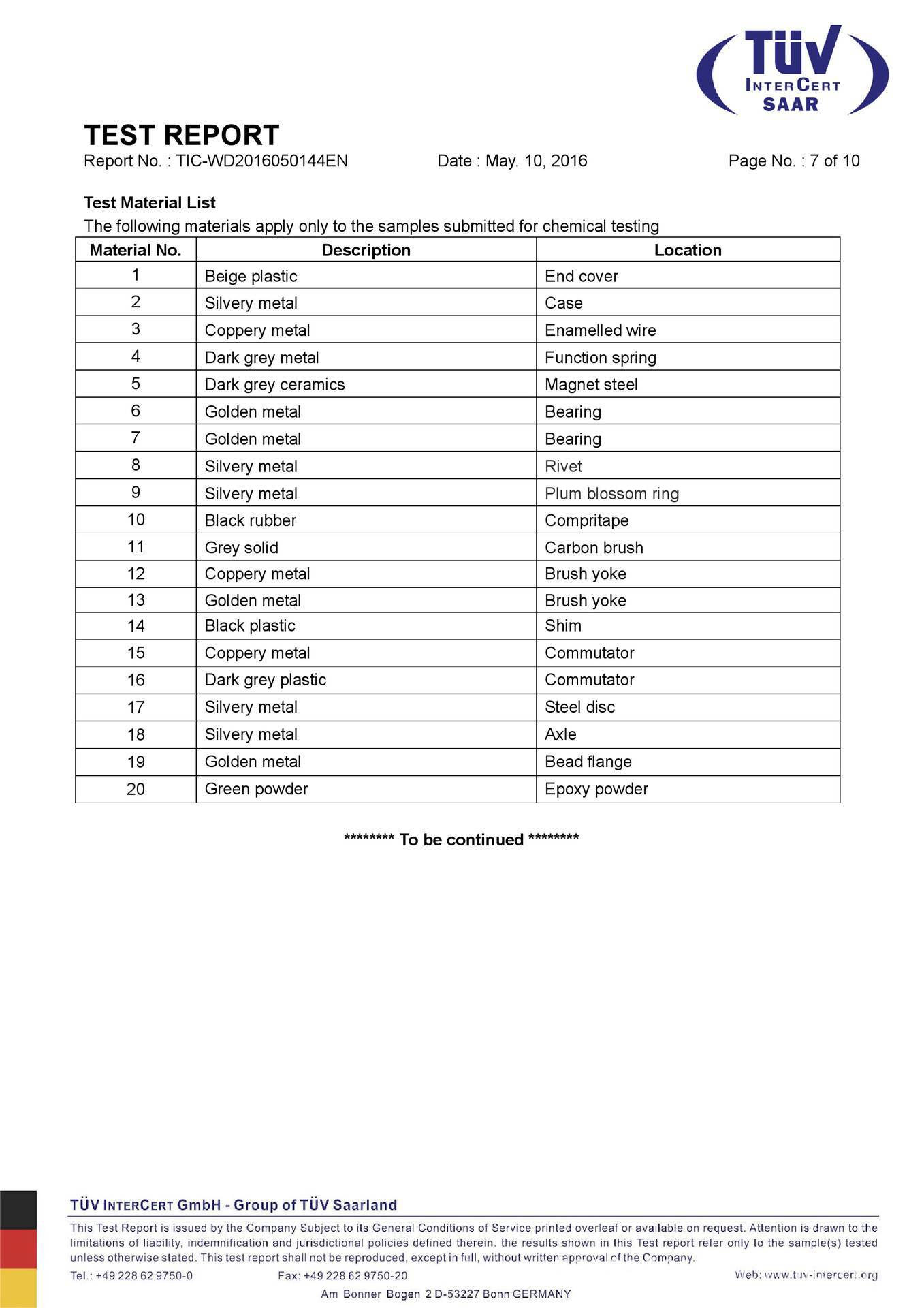 TÜV
INTERCERT
SAAR

TEST REPORT
Report No. : TIC-WD2016050144EN Date : May. 10, 2016 Page No. : 7 of 10

Test Material List
The following materials apply only to the samples submitted for chemical testing

| Material No. | Description | Location |
|---|---|---|
| 1 | Beige plastic | End cover |
| 2 | Silvery metal | Case |
| 3 | Coppery metal | Enamelled wire |
| 4 | Dark grey metal | Function spring |
| 5 | Dark grey ceramics | Magnet steel |
| 6 | Golden metal | Bearing |
| 7 | Golden metal | Bearing |
| 8 | Silvery metal | Rivet |
| 9 | Silvery metal | Plum blossom ring |
| 10 | Black rubber | Compritape |
| 11 | Grey solid | Carbon brush |
| 12 | Coppery metal | Brush yoke |
| 13 | Golden metal | Brush yoke |
| 14 | Black plastic | Shim |
| 15 | Coppery metal | Commutator |
| 16 | Dark grey plastic | Commutator |
| 17 | Silvery metal | Steel disc |
| 18 | Silvery metal | Axle |
| 19 | Golden metal | Bead flange |
| 20 | Green powder | Epoxy powder |

******** To be continued ********

TÜV INTERCERT GmbH - Group of TÜV Saarland
This Test Report is issued by the Company Subject to its General Conditions of Service printed overleaf or available on request. Attention is drawn to the limitations of liability, indemnification and jurisdictional policies defined therein. the results shown in this Test report refer only to the sample(s) tested unless otherwise stated. This test report shall not be reproduced, except in full, without written approval of the Company.
Tel.: +49 228 62 9750-0 Fax: +49 228 62 9750-20 Web: www.tuv-intercert.org
Am Bonner Bogen 2 D-53227 Bonn GERMANY